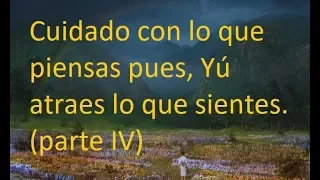 Cuidado con lo que piensas pues, Yú atraes lo que sientes. (parte IV)